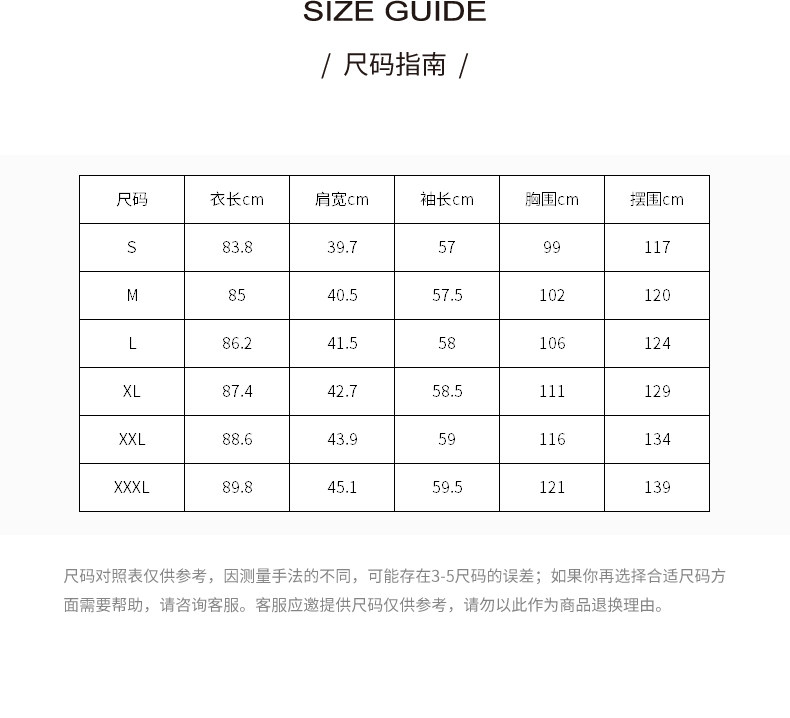 SIZE GUIDE

/ 尺码指南 /

| 尺码 | 衣长cm | 肩宽cm | 袖长cm | 胸围cm | 摆围cm |
|---|---|---|---|---|---|
| S | 83.8 | 39.7 | 57 | 99 | 117 |
| M | 85 | 40.5 | 57.5 | 102 | 120 |
| L | 86.2 | 41.5 | 58 | 106 | 124 |
| XL | 87.4 | 42.7 | 58.5 | 111 | 129 |
| XXL | 88.6 | 43.9 | 59 | 116 | 134 |
| XXXL | 89.8 | 45.1 | 59.5 | 121 | 139 |

尺码对照表仅供参考，因测量手法的不同，可能存在3-5尺码的误差；如果你再选择合适尺码方面需要帮助，请咨询客服。客服应邀提供尺码仅供参考，请勿以此作为商品退换理由。